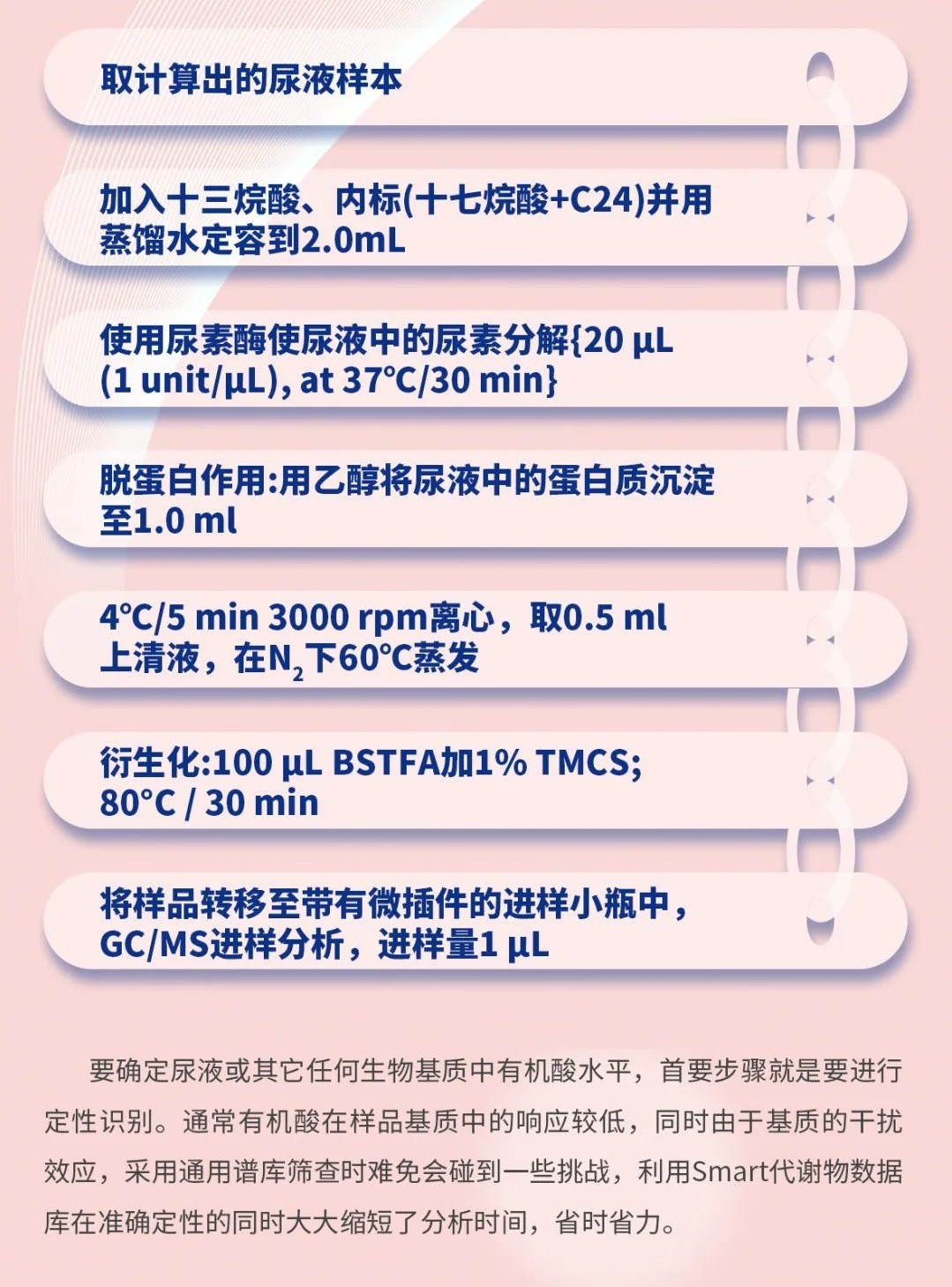 取计算出的尿液样本

加入十三烷酸、内标(十七烷酸+C24)并用蒸馏水定容到2.0mL

使用尿素酶使尿液中的尿素分解{20 µL (1 unit/µL), at 37℃/30 min}

脱蛋白作用:用乙醇将尿液中的蛋白质沉淀至1.0 ml

4℃/5 min 3000 rpm离心，取0.5 ml上清液，在$N_2$下60℃蒸发

衍生化:100 µL BSTFA加1% TMCS; 80°C / 30 min

将样品转移至带有微插件的进样小瓶中，GC/MS进样分析，进样量1 µL

要确定尿液或其它任何生物基质中有机酸水平，首要步骤就是要进行定性识别。通常有机酸在样品基质中的响应较低，同时由于基质的干扰效应，采用通用谱库筛查时难免会碰到一些挑战，利用Smart代谢物数据库在准确定性的同时大大缩短了分析时间，省时省力。